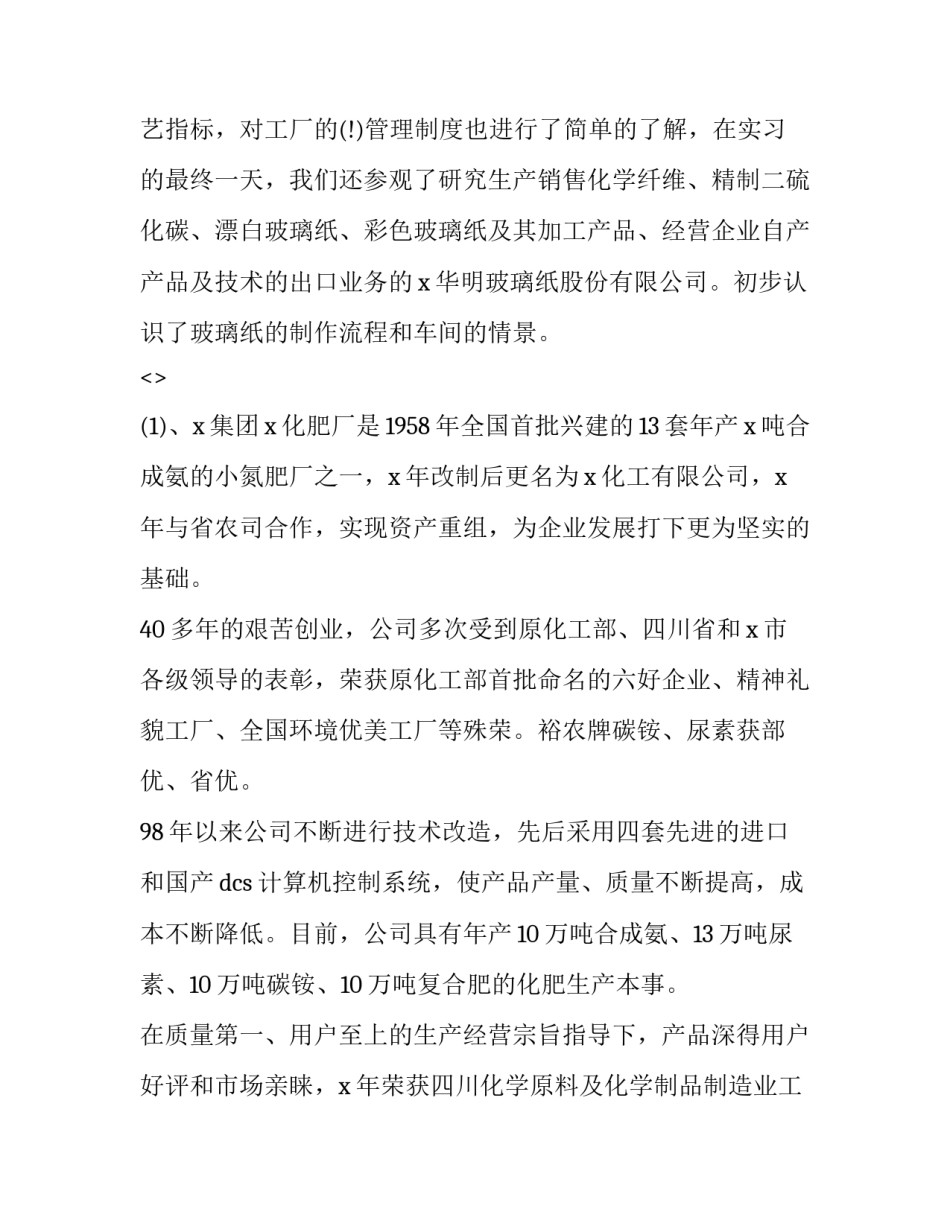 艺指标，对工厂的(!)管理制度也进行了简单的了解，在实习的最终一天，我们还参观了研究生产销售化学纤维、精制二硫化碳、漂白玻璃纸、彩色玻璃纸及其加工产品、经营企业自产产品及技术的出口业务的 x 华明玻璃纸股份有限公司。初步认识了玻璃纸的制作流程和车间的情景。

<>

(1)、x 集团 x 化肥厂是 1958 年全国首批兴建的 13 套年产 x 吨合成氨的小氮肥厂之一，x 年改制后更名为 x 化工有限公司，x 年与省农司合作，实现资产重组，为企业发展打下更为坚实的基础。

40 多年的艰苦创业，公司多次受到原化工部、四川省和 x 市各级领导的表彰，荣获原化工部首批命名的六好企业、精神礼貌工厂、全国环境优美工厂等殊荣。裕农牌碳铵、尿素获部优、省优。

98 年以来公司不断进行技术改造，先后采用四套先进的进口和国产 dcs 计算机控制系统，使产品产量、质量不断提高，成本不断降低。目前，公司具有年产 10 万吨合成氨、13 万吨尿素、10 万吨碳铵、10 万吨复合肥的化肥生产本事。

在质量第一、用户至上的生产经营宗旨指导下，产品深得用户好评和市场亲睐，x 年荣获四川化学原料及化学制品制造业工